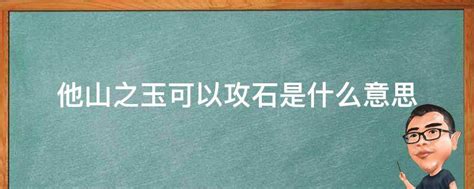 他山之玉可以攻石是什么意思